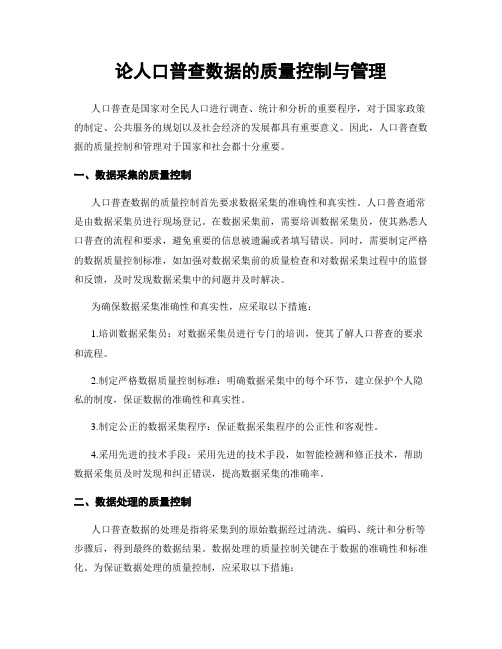 论人口普查数据的质量控制与管理

人口普查是国家对全民人口进行调查、统计和分析的重要程序，对于国家政策的制定、公共服务的规划以及社会经济的发展都具有重要意义。因此，人口普查数据的质量控制和管理对于国家和社会都十分重要。

一、数据采集的质量控制

人口普查数据的质量控制首先要求数据采集的准确性和真实性。人口普查通常是由数据采集员进行现场登记。在数据采集前，需要培训数据采集员，使其熟悉人口普查的流程和要求，避免重要的信息被遗漏或者填写错误。同时，需要制定严格的数据质量控制标准，如加强对数据采集前的质量检查和对数据采集过程中的监督和反馈，及时发现数据采集中的问题并及时解决。

为确保数据采集准确性和真实性，应采取以下措施：

1.培训数据采集员：对数据采集员进行专门的培训，使其了解人口普查的要求和流程。

2.制定严格数据质量控制标准：明确数据采集中的每个环节，建立保护个人隐私的制度，保证数据的准确性和真实性。

3.制定公正的数据采集程序：保证数据采集程序的公正性和客观性。

4.采用先进的技术手段：采用先进的技术手段，如智能检测和修正技术，帮助数据采集员及时发现和纠正错误，提高数据采集的准确率。

二、数据处理的质量控制

人口普查数据的处理是指将采集到的原始数据经过清洗、编码、统计和分析等步骤后，得到最终的数据结果。数据处理的质量控制关键在于数据的准确性和标准化。为保证数据处理的质量控制，应采取以下措施：